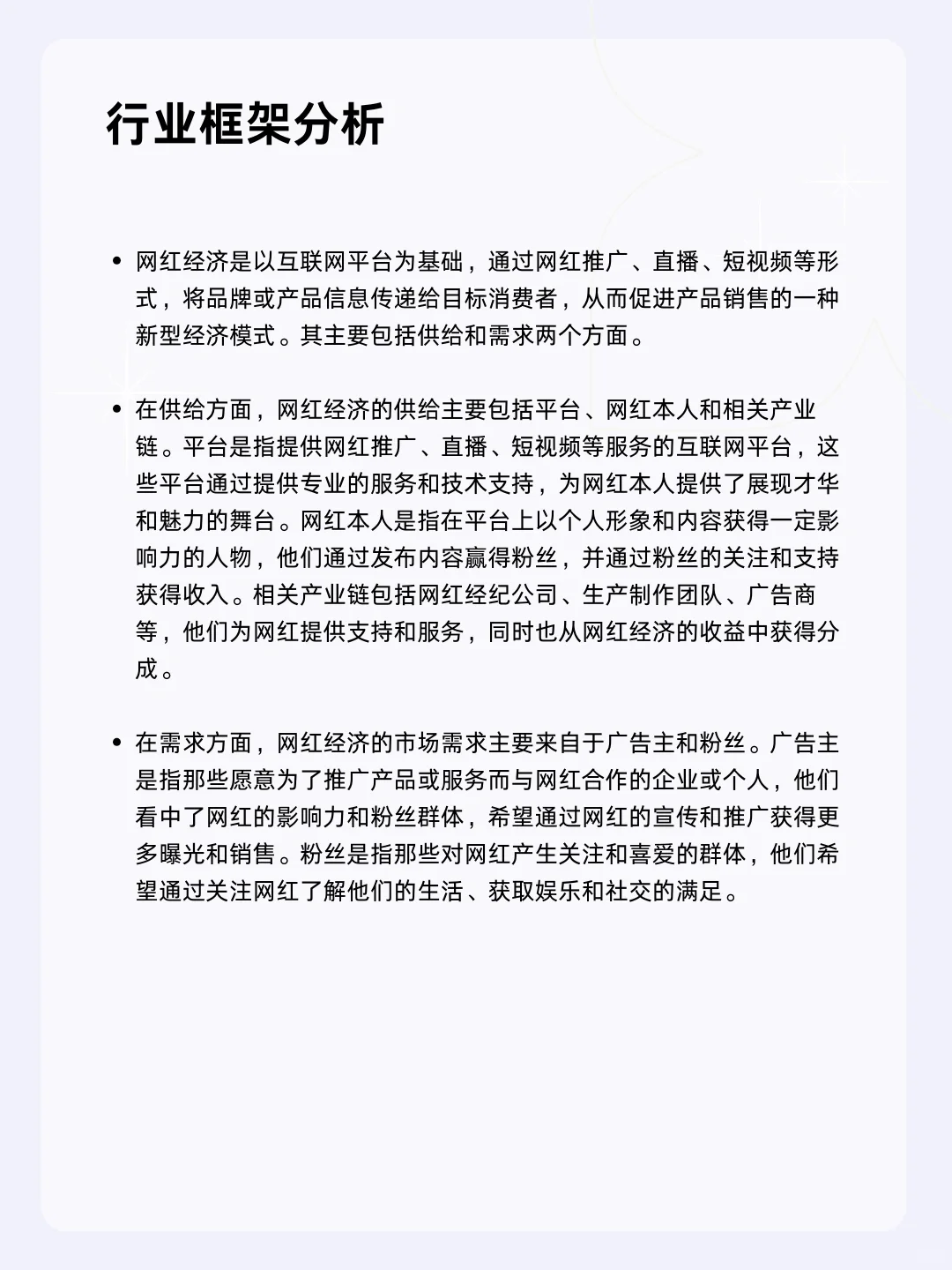 行业框架分析

• 网红经济是以互联网平台为基础，通过网红推广、直播、短视频等形式，将品牌或产品信息传递给目标消费者，从而促进产品销售的一种新型经济模式。其主要包括供给和需求两个方面。

• 在供给方面，网红经济的供给主要包括平台、网红本人和相关产业链。平台是指提供网红推广、直播、短视频等服务的互联网平台，这些平台通过提供专业的服务和技术支持，为网红本人提供了展现才华和魅力的舞台。网红本人是指在平台上以个人形象和内容获得一定影响力的人物，他们通过发布内容赢得粉丝，并通过粉丝的关注和支持获得收入。相关产业链包括网红经纪公司、生产制作团队、广告商等，他们为网红提供支持和服务，同时也从网红经济的收益中获得分成。

• 在需求方面，网红经济的市场需求主要来自于广告主和粉丝。广告主是指那些愿意为了推广产品或服务而与网红合作的企业或个人，他们看中了网红的影响力和粉丝群体，希望通过网红的宣传和推广获得更多曝光和销售。粉丝是指那些对网红产生关注和喜爱的群体，他们希望通过关注网红了解他们的生活、获取娱乐和社交的满足。